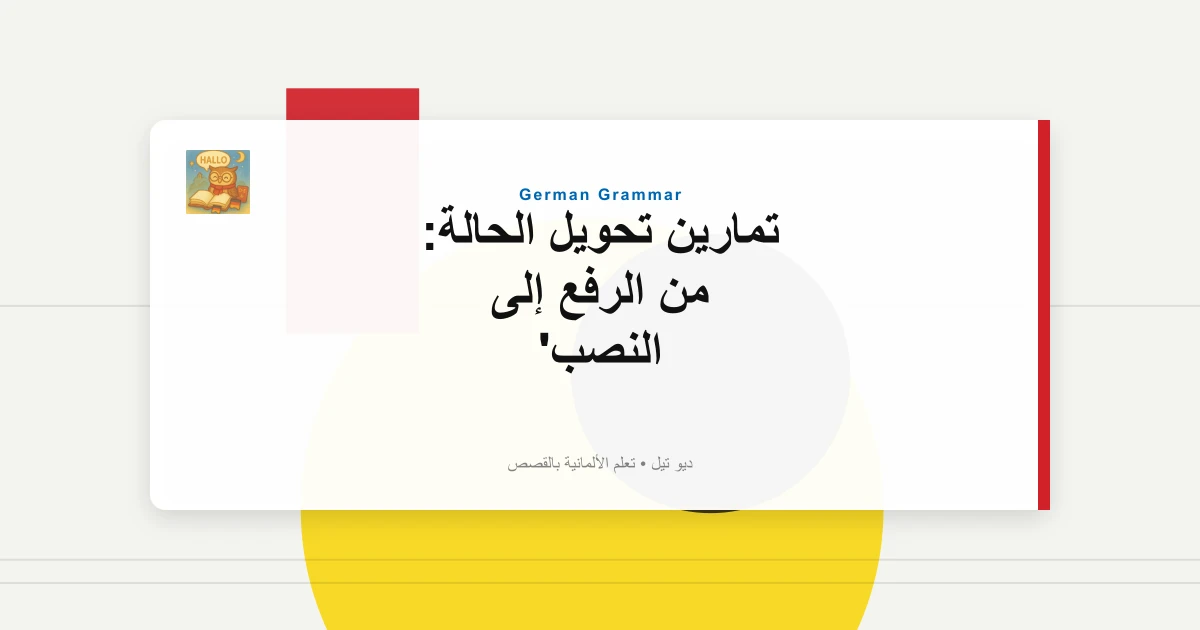 HALLO

German Grammar

تمارين تحويل الحالة: من الرفع إلى النصب'

ديو تيل • تعلم الألمانية بالقصص